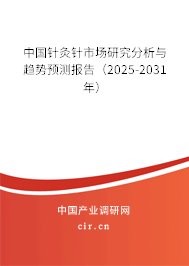 中国针灸针市场研究分析与趋势预测报告（2025-2031年）

中国产业调研网

cir.cn